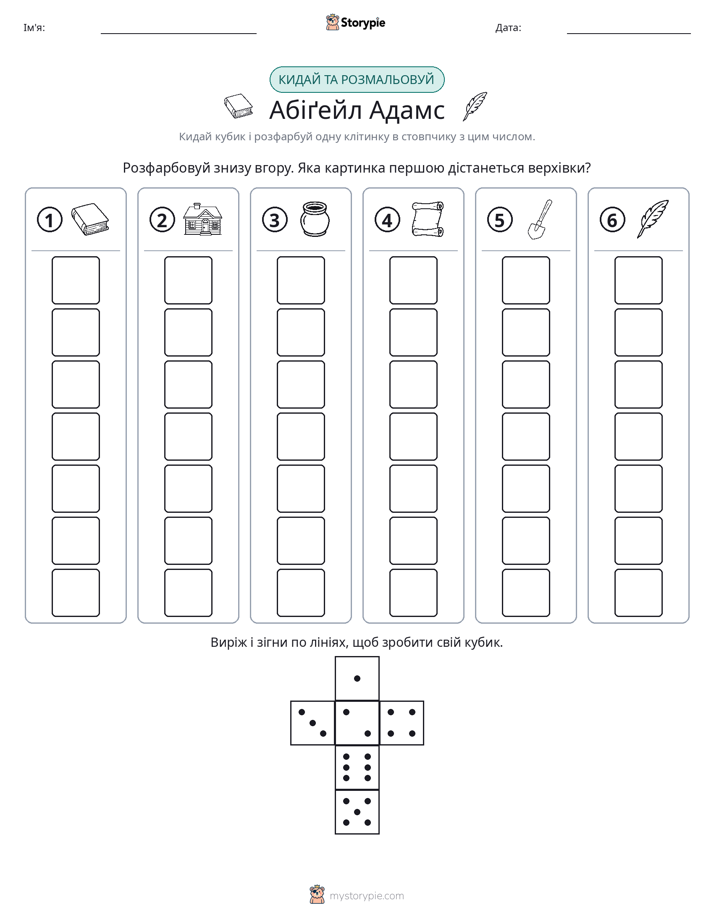 Ім'я: ____ Storypie Дата: ____

КИДАЙ ТА РОЗМАЛЬОВУЙ

Абіґейл Адамс

Кидай кубик і розфарбуй одну клітинку в стовпчику з цим числом.

Розфарбовуй знизу вгору. Яка картинка першою дістанеться верхівки?

1 2 3 4 5 6

Виріж і зігни по лініях, щоб зробити свій кубик.

mystorypie.com